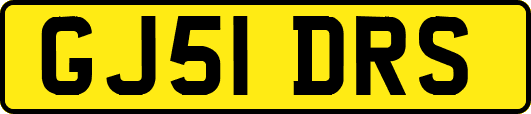 GJ51 DRS